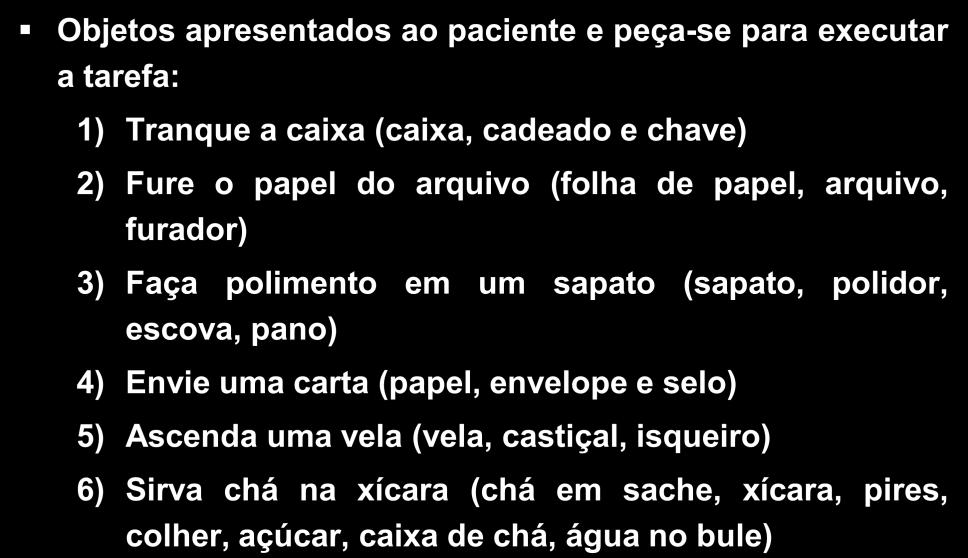 ▪ Objetos apresentados ao paciente e peça-se para executar a tarefa:

1) Tranque a caixa (caixa, cadeado e chave)

2) Fure o papel do arquivo (folha de papel, arquivo, furador)

3) Faça polimento em um sapato (sapato, polidor, escova, pano)

4) Envie uma carta (papel, envelope e selo)

5) Ascenda uma vela (vela, castiçal, isqueiro)

6) Sirva chá na xícara (chá em sache, xícara, pires, colher, açúcar, caixa de chá, água no bule)